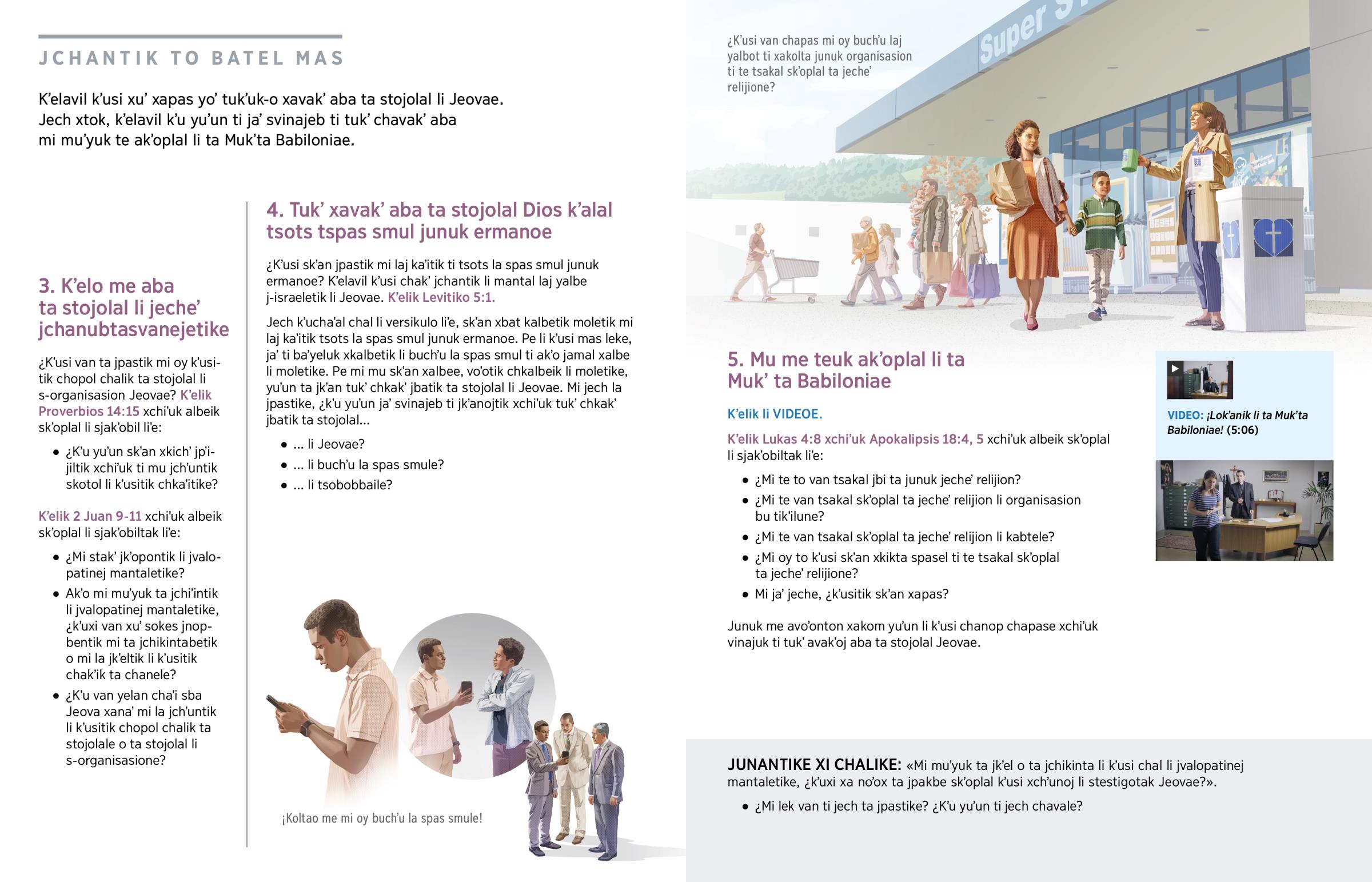 JCHANTIK TO BATEL MAS

K'elavil k'usi xu' xapas yo' tuk'uk-o xavak' aba ta stojolal li Jeovae. Jech xtok, k'elavil k'u yu'un ti ja' svinajeb ti tuk' chavak' aba mi mu'yuk te ak'oplal li ta Muk'ta Babiloniae.

3. K'elo me aba ta stojolal li jeche' jchanubtasvanejetike

¿K'usi van ta jpastik mi oy k'usitik chopol chalik ta stojolal li s-organisasion Jeovae? K'elik Proverbios 14:15 xchi'uk albeik sk'oplal li sjak'obil li'e:

• ¿K'u yu'un sk'an xkich' jp'ijiltik xchi'uk ti mu jch'untik skotol li k'usitik chka'itike?

K'elik 2 Juan 9-11 xchi'uk albeik sk'oplal li sjak'obiltak li'e:

• ¿Mi stak' jk'opontik li jvalopatinej mantaletike?
• Ak'o mi mu'yuk ta jchi'intik li jvalopatinej mantaletike, ¿k'uxi van xu' sokes jnopbentik mi ta jchikintabetik o mi la jk'eltik li k'usitik chak'ik ta chanele?
• ¿K'u van yelan cha'i sba Jeova xana' mi la jch'untik li k'usitik chopol chalik ta stojolale o ta stojolal li s-organisasione?

4. Tuk' xavak' aba ta stojolal Dios k'alal tsots tspas smul junuk ermanoe

¿K'usi sk'an jpastik mi laj ka'itik ti tsots la spas smul junuk ermanoe? K'elavil k'usi chak' jchantik li mantal laj yalbe j-israeletik li Jeovae. K'elik Levitiko 5:1.

Jech k'ucha'al chal li versikulo li'e, sk'an xbat kalbetik moletik mi laj ka'itik tsots la spas smul junuk ermanoe. Pe li k'usi mas leke, ja' ti ba'yeluk xkalbetik li buch'u la spas smul ti ak'o jamal xalbe li moletike. Pe mi mu sk'an xalbee, vo'otik chkalbeik li moletike, yu'un ta jk'an tuk' chkak' jbatik ta stojolal li Jeovae. Mi jech la jpastike, ¿k'u yu'un ja' svinajeb ti jk'anojtik xchi'uk tuk' chkak' jbatik ta stojolal...

• ... li Jeovae?
• ... li buch'u la spas smule?
• ... li tsobobbaile?

¡Koltao me mi oy buch'u la spas smule!

¿K'usi van chapas mi oy buch'u laj yalbot ti xakolta junuk organisasion ti te tsakal sk'oplal ta jeche' relijione?

Super S

5. Mu me teuk ak'oplal li ta Muk' ta Babiloniae

K'elik li VIDEOE.

K'elik Lukas 4:8 xchi'uk Apokalipsis 18:4, 5 xchi'uk albeik sk'oplal li sjak'obiltak li'e:

• ¿Mi te to van tsakal jbi ta junuk jeche' relijion?
• ¿Mi te van tsakal sk'oplal ta jeche' relijion li organisasion bu tik'ilune?
• ¿Mi te van tsakal sk'oplal ta jeche' relijion li kabtele?
• ¿Mi oy to k'usi sk'an xkikta spasel ti te tsakal sk'oplal ta jeche' relijione?
• Mi ja' jeche, ¿k'usitik sk'an xapas?

Junuk me avo'onton xakom yu'un li k'usi chanop chapase xchi'uk vinajuk ti tuk' avak'oj aba ta stojolal Jeovae.

VIDEO: ¡Lok'anik li ta Muk'ta Babiloniae! (5:06)

JUNANTIKE XI CHALIKE: «Mi mu'yuk ta jk'el o ta jchikinta li k'usi chal li jvalopatinej mantaletike, ¿k'uxi xa no'ox ta jpakbe sk'oplal k'usi xch'unoj li stestigotak Jeovae?».

• ¿Mi lek van ti jech ta jpastike? ¿K'u yu'un ti jech chavale?